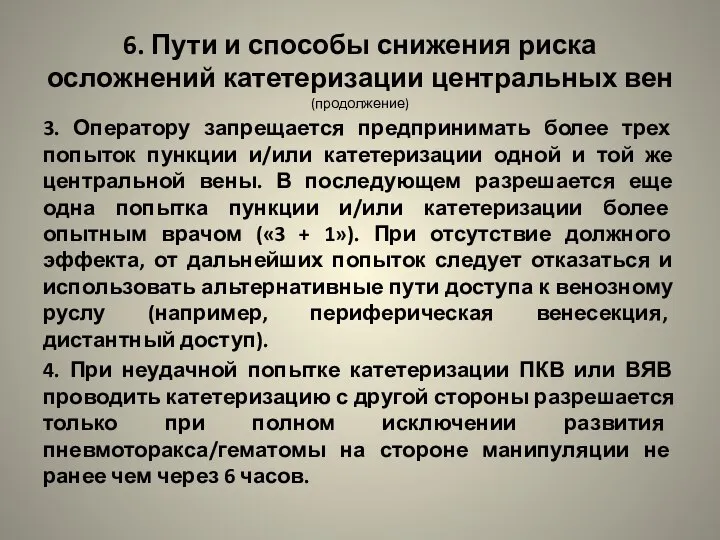 6. Пути и способы снижения риска осложнений катетеризации центральных вен
(продолжение)

3. Оператору запрещается предпринимать более трех попыток пункции и/или катетеризации одной и той же центральной вены. В последующем разрешается еще одна попытка пункции и/или катетеризации более опытным врачом («3 + 1»). При отсутствие должного эффекта, от дальнейших попыток следует отказаться и использовать альтернативные пути доступа к венозному руслу (например, периферическая венесекция, дистантный доступ).

4. При неудачной попытке катетеризации ПКВ или ВЯВ проводить катетеризацию с другой стороны разрешается только при полном исключении развития пневмоторакса/гематомы на стороне манипуляции не ранее чем через 6 часов.